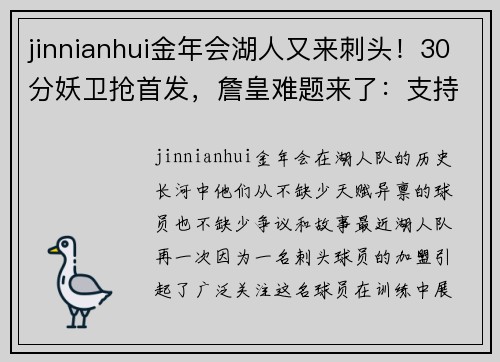 jinnianhui金年会湖人又来刺头！30分妖卫抢首发，詹皇难题来了：支持

jinnianhui金年会在湖人队的历史长河中他们从不缺少天赋异禀的球员也不缺少争议和故事最近湖人队再一次因为一名刺头球员的加盟引起了广泛关注这名球员在训练中展